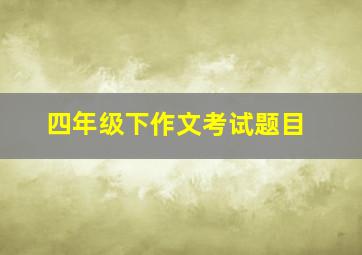 四年级下作文考试题目